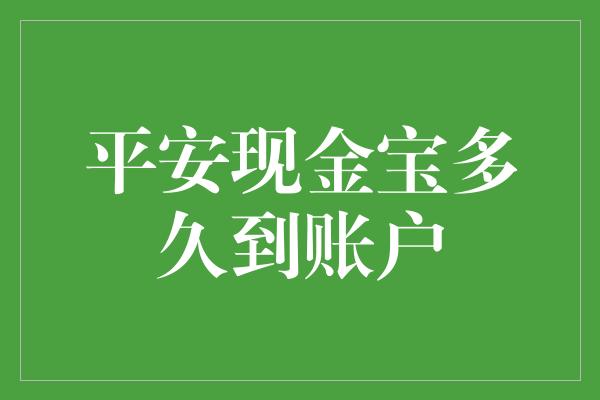 平安现金宝多久到账户